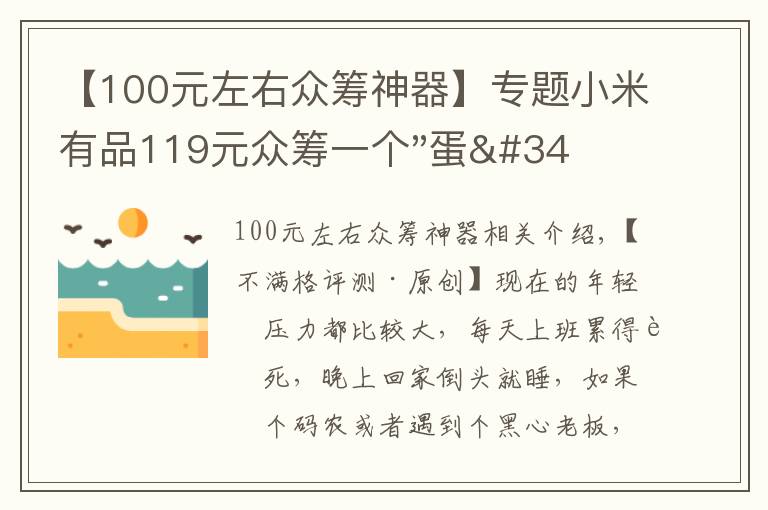 【100元左右众筹神器】专题小米有品119元众筹一个"蛋&#34

100元左右众筹神器相关介绍,【不满格评测·原创】现在的年轻压力都比较大,每天上班累得è死,晚上回家倒头就睡,如果个码农或者遇到个黑心老板,